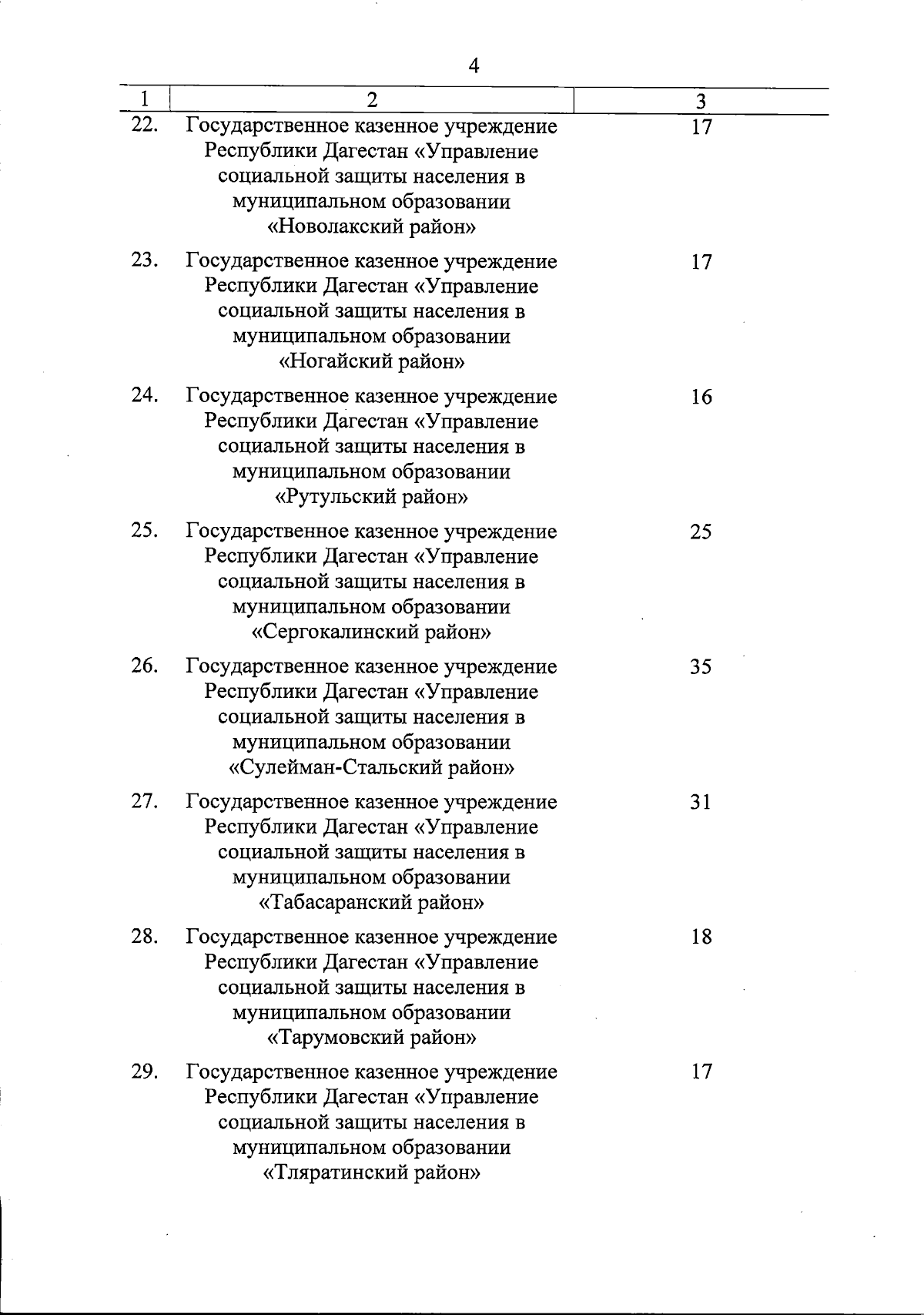 4

| 1 | 2 | 3 |
|---|---|---|
| 22. | Государственное казенное учреждение Республики Дагестан «Управление социальной защиты населения в муниципальном образовании «Новолакский район» | 17 |
| 23. | Государственное казенное учреждение Республики Дагестан «Управление социальной защиты населения в муниципальном образовании «Ногайский район» | 17 |
| 24. | Государственное казенное учреждение Республики Дагестан «Управление социальной защиты населения в муниципальном образовании «Рутульский район» | 16 |
| 25. | Государственное казенное учреждение Республики Дагестан «Управление социальной защиты населения в муниципальном образовании «Сергокалинский район» | 25 |
| 26. | Государственное казенное учреждение Республики Дагестан «Управление социальной защиты населения в муниципальном образовании «Сулейман-Стальский район» | 35 |
| 27. | Государственное казенное учреждение Республики Дагестан «Управление социальной защиты населения в муниципальном образовании «Табасаранский район» | 31 |
| 28. | Государственное казенное учреждение Республики Дагестан «Управление социальной защиты населения в муниципальном образовании «Тарумовский район» | 18 |
| 29. | Государственное казенное учреждение Республики Дагестан «Управление социальной защиты населения в муниципальном образовании «Тляратинский район» | 17 |